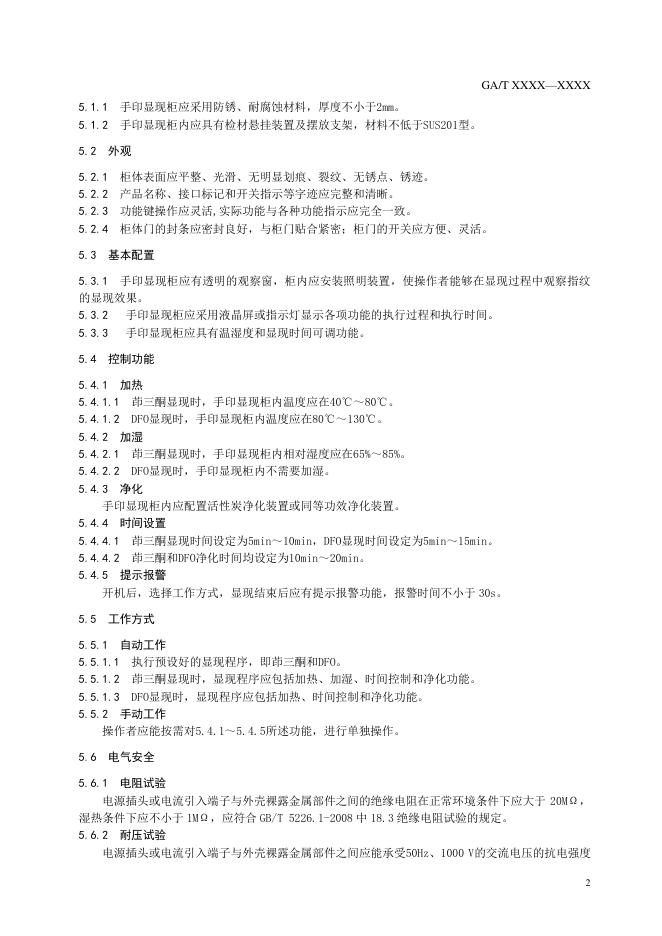 GA/T XXXX—XXXX

5.1.1　手印显现柜应采用防锈、耐腐蚀材料，厚度不小于2mm。
5.1.2　手印显现柜内应具有检材悬挂装置及摆放支架，材料不低于SUS201型。

5.2　外观

5.2.1　柜体表面应平整、光滑、无明显划痕、裂纹、无锈点、锈迹。
5.2.2　产品名称、接口标记和开关指示等字迹应完整和清晰。
5.2.3　功能键操作应灵活,实际功能与各种功能指示应完全一致。
5.2.4　柜体门的封条应密封良好，与柜门贴合紧密；柜门的开关应方便、灵活。

5.3　基本配置

5.3.1　手印显现柜应有透明的观察窗，柜内应安装照明装置，使操作者能够在显现过程中观察指纹的显现效果。
5.3.2　手印显现柜应采用液晶屏或指示灯显示各项功能的执行过程和执行时间。
5.3.3　手印显现柜应具有温湿度和显现时间可调功能。

5.4　控制功能

5.4.1　加热
5.4.1.1　茚三酮显现时，手印显现柜内温度应在40℃～80℃。
5.4.1.2　DFO显现时，手印显现柜内温度应在80℃～130℃。
5.4.2　加湿
5.4.2.1　茚三酮显现时，手印显现柜内相对湿度应在65%～85%。
5.4.2.2　DFO显现时，手印显现柜内不需要加湿。
5.4.3　净化
手印显现柜内应配置活性炭净化装置或同等功效净化装置。
5.4.4　时间设置
5.4.4.1　茚三酮显现时间设定为5min～10min，DFO显现时间设定为5min～15min。
5.4.4.2　茚三酮和DFO净化时间均设定为10min～20min。
5.4.5　提示报警
开机后，选择工作方式，显现结束后应有提示报警功能，报警时间不小于 30s。

5.5　工作方式

5.5.1　自动工作
5.5.1.1　执行预设好的显现程序，即茚三酮和DFO。
5.5.1.2　茚三酮显现时，显现程序应包括加热、加湿、时间控制和净化功能。
5.5.1.3　DFO显现时，显现程序应包括加热、时间控制和净化功能。
5.5.2　手动工作
操作者应能按需对5.4.1～5.4.5所述功能，进行单独操作。

5.6　电气安全

5.6.1　电阻试验
电源插头或电流引入端子与外壳裸露金属部件之间的绝缘电阻在正常环境条件下应大于 20MΩ，湿热条件下应不小于 1MΩ，应符合 GB/T 5226.1-2008 中 18.3 绝缘电阻试验的规定。
5.6.2　耐压试验
电源插头或电流引入端子与外壳裸露金属部件之间应能承受50Hz、1000 V的交流电压的抗电强度

2